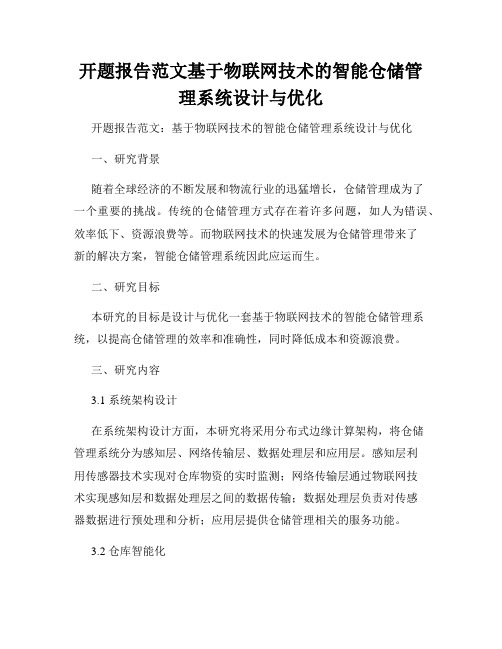 开题报告范文基于物联网技术的智能仓储管理系统设计与优化

开题报告范文：基于物联网技术的智能仓储管理系统设计与优化

一、研究背景

随着全球经济的不断发展和物流行业的迅猛增长，仓储管理成为了一个重要的挑战。传统的仓储管理方式存在着许多问题，如人为错误、效率低下、资源浪费等。而物联网技术的快速发展为仓储管理带来了新的解决方案，智能仓储管理系统因此应运而生。

二、研究目标

本研究的目标是设计与优化一套基于物联网技术的智能仓储管理系统，以提高仓储管理的效率和准确性，同时降低成本和资源浪费。

三、研究内容

3.1 系统架构设计

在系统架构设计方面，本研究将采用分布式边缘计算架构，将仓储管理系统分为感知层、网络传输层、数据处理层和应用层。感知层利用传感器技术实现对仓库物资的实时监测；网络传输层通过物联网技术实现感知层和数据处理层之间的数据传输；数据处理层负责对传感器数据进行预处理和分析；应用层提供仓储管理相关的服务功能。

3.2 仓库智能化